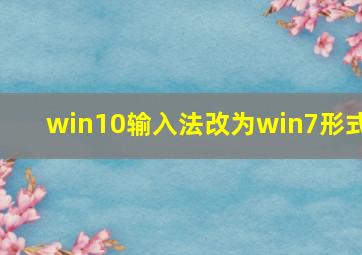 win10输入法改为win7形式